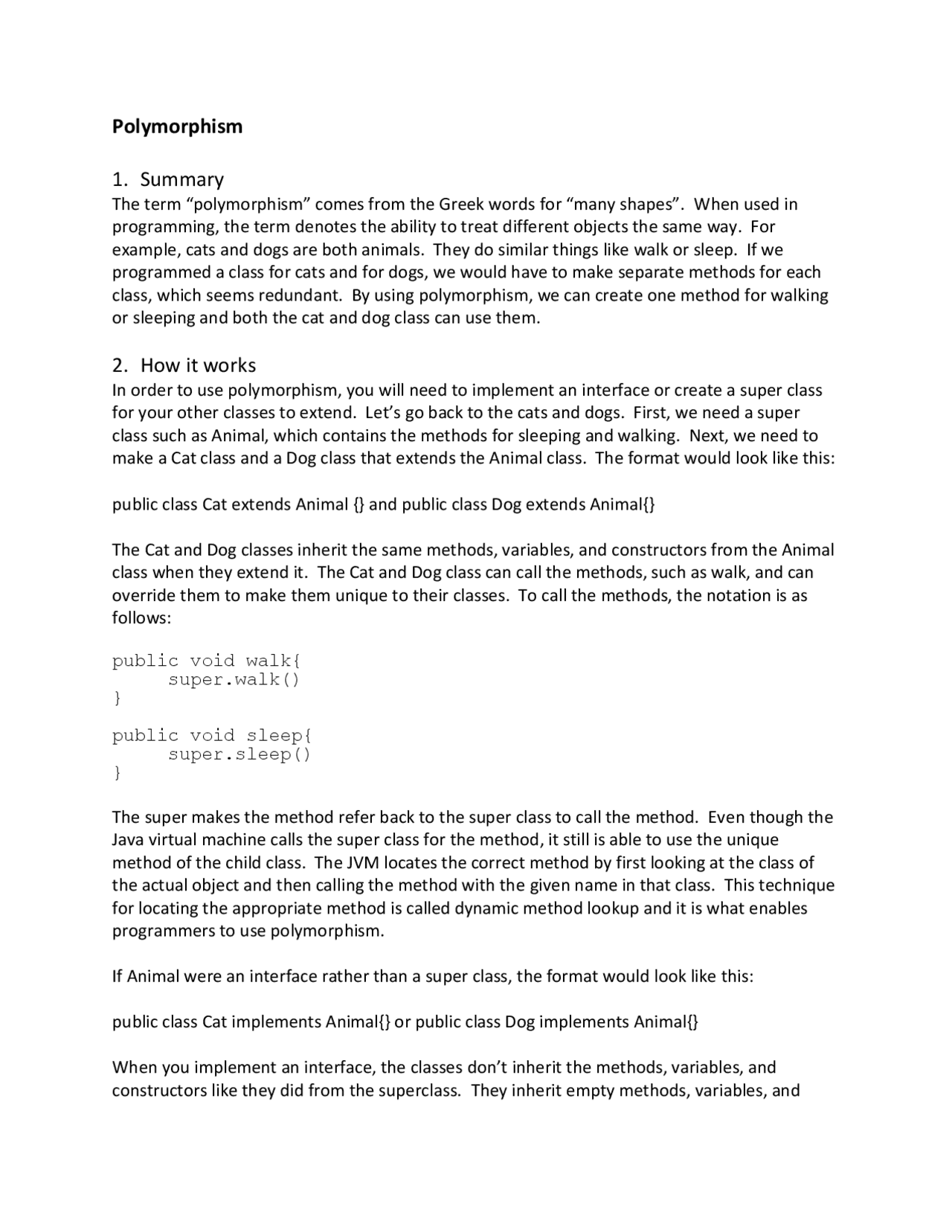 Polymorphism

1. Summary
The term “polymorphism” comes from the Greek words for “many shapes”. When used in programming, the term denotes the ability to treat different objects the same way. For example, cats and dogs are both animals. They do similar things like walk or sleep. If we programmed a class for cats and for dogs, we would have to make separate methods for each class, which seems redundant. By using polymorphism, we can create one method for walking or sleeping and both the cat and dog class can use them.

2. How it works
In order to use polymorphism, you will need to implement an interface or create a super class for your other classes to extend. Let’s go back to the cats and dogs. First, we need a super class such as Animal, which contains the methods for sleeping and walking. Next, we need to make a Cat class and a Dog class that extends the Animal class. The format would look like this:

public class Cat extends Animal {} and public class Dog extends Animal{}

The Cat and Dog classes inherit the same methods, variables, and constructors from the Animal class when they extend it. The Cat and Dog class can call the methods, such as walk, and can override them to make them unique to their classes. To call the methods, the notation is as follows:

public void walk{
    super.walk()
}

public void sleep{
    super.sleep()
}

The super makes the method refer back to the super class to call the method. Even though the Java virtual machine calls the super class for the method, it still is able to use the unique method of the child class. The JVM locates the correct method by first looking at the class of the actual object and then calling the method with the given name in that class. This technique for locating the appropriate method is called dynamic method lookup and it is what enables programmers to use polymorphism.

If Animal were an interface rather than a super class, the format would look like this:

public class Cat implements Animal{} or public class Dog implements Animal{}

When you implement an interface, the classes don’t inherit the methods, variables, and constructors like they did from the superclass. They inherit empty methods, variables, and